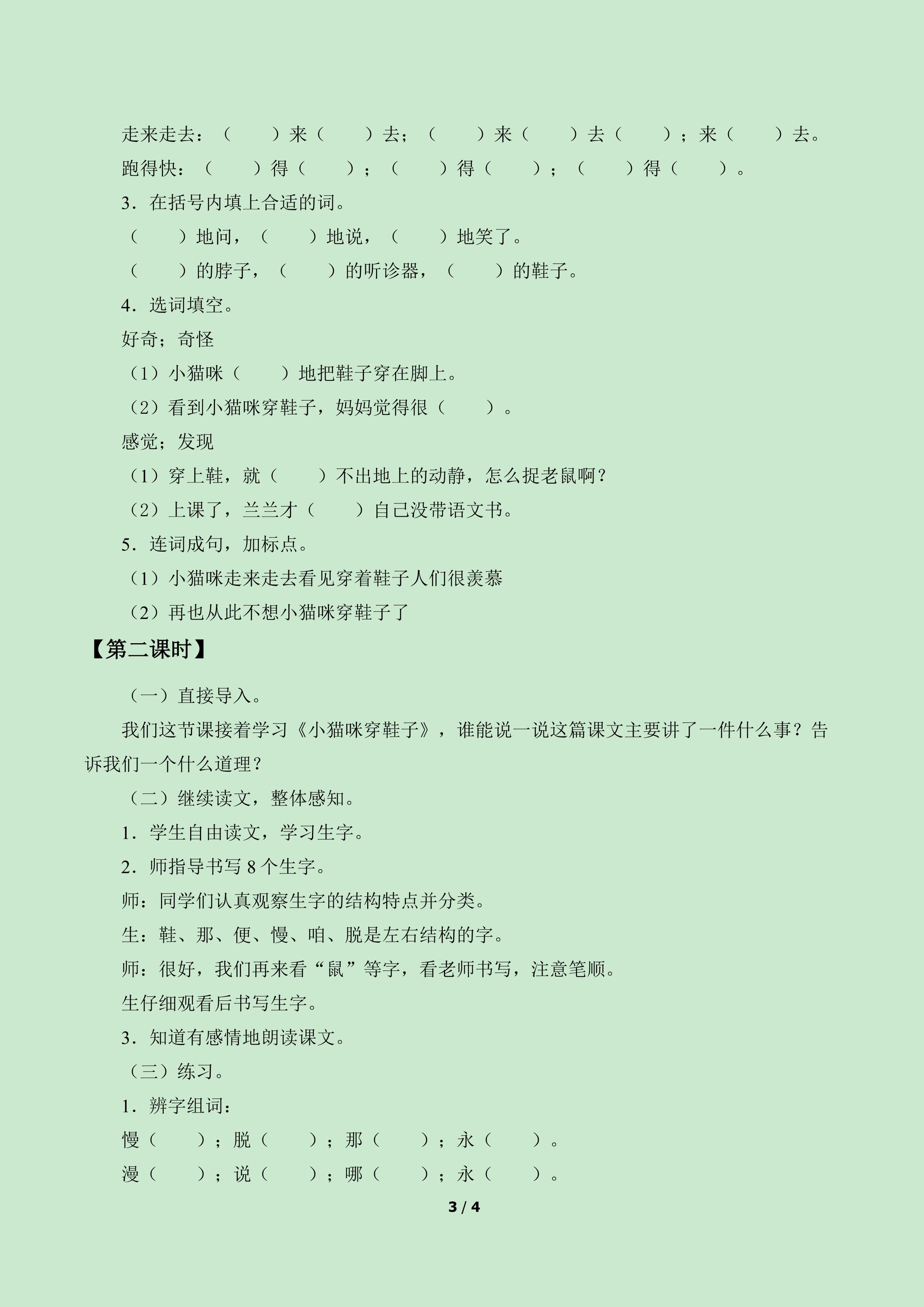 走来走去：（　　）来（　　）去；（　　）来（　　）去（　　）；来（　　）去。

跑得快：（　　）得（　　）；（　　）得（　　）；（　　）得（　　）。

3．在括号内填上合适的词。

（　　）地问，（　　）地说，（　　）地笑了。

（　　）的脖子，（　　）的听诊器，（　　）的鞋子。

4．选词填空。

好奇；奇怪

（1）小猫咪（　　）地把鞋子穿在脚上。

（2）看到小猫咪穿鞋子，妈妈觉得很（　　）。

感觉；发现

（1）穿上鞋，就（　　）不出地上的动静，怎么捉老鼠啊？

（2）上课了，兰兰才（　　）自己没带语文书。

5．连词成句，加标点。

（1）小猫咪走来走去看见穿着鞋子人们很羡慕

（2）再也从此不想小猫咪穿鞋子了

【第二课时】

（一）直接导入。

我们这节课接着学习《小猫咪穿鞋子》，谁能说一说这篇课文主要讲了一件什么事？告诉我们一个什么道理？

（二）继续读文，整体感知。

1．学生自由读文，学习生字。

2．师指导书写 8 个生字。

师：同学们认真观察生字的结构特点并分类。

生：鞋、那、便、慢、咱、脱是左右结构的字。

师：很好，我们再来看“鼠”等字，看老师书写，注意笔顺。

生仔细观看后书写生字。

3．知道有感情地朗读课文。

（三）练习。

1．辨字组词：

慢（　　）；脱（　　）；那（　　）；永（　　）。

漫（　　）；说（　　）；哪（　　）；永（　　）。

3 / 4